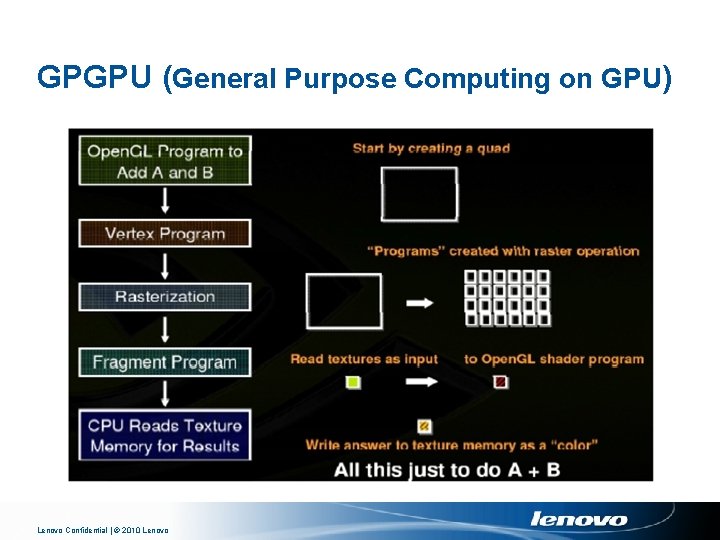 GPGPU (General Purpose Computing on GPU)

OpenGL Program to Add A and B

Vertex Program

Rasterization

Fragment Program

CPU Reads Texture Memory for Results

Start by creating a quad

"Programs" created with raster operation

Read textures as input

to OpenGL shader program

Write answer to texture memory as a "color"

All this just to do A + B

Lenovo Confidential | © 2010 Lenovo

lenovo